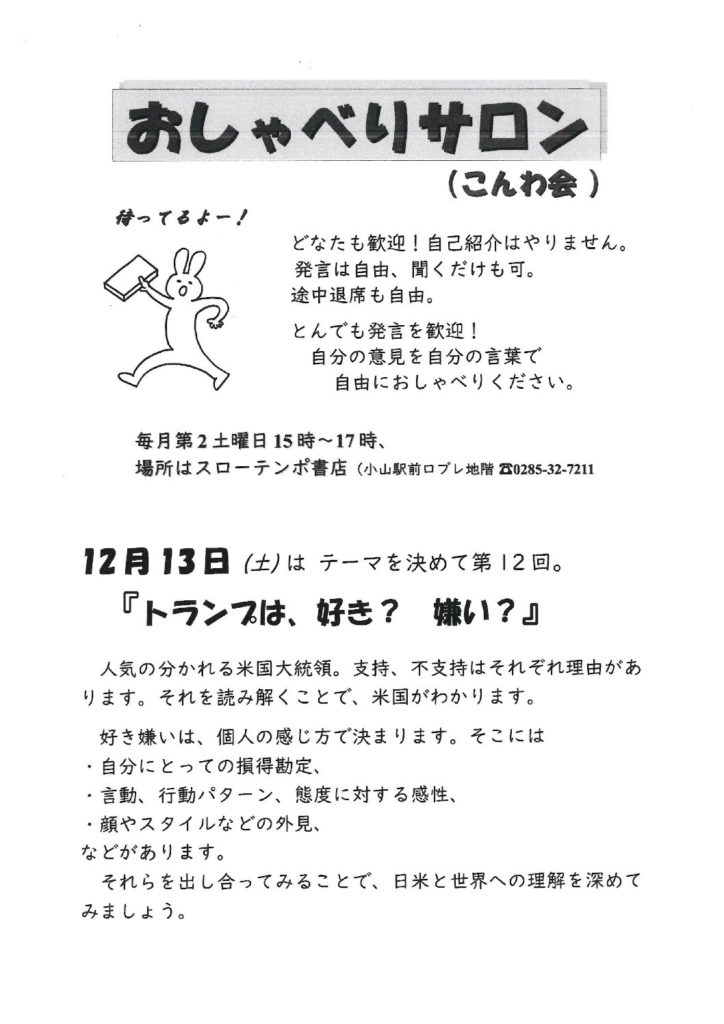 おしゃべりサロン

（こんわ会）

待ってるよー！

どなたも歓迎！自己紹介はやりません。
発言は自由、聞くだけも可。
途中退席も自由。

とんでも発言を歓迎！
自分の意見を自分の言葉で
自由におしゃべりください。

毎月第2土曜日15時～17時、
場所はスローテンポ書店（小山駅前ロブレ地階 ☎0285-32-7211

12月13日（土）は テーマを決めて第12回。

『トランプは、好き？ 嫌い？』

人気の分かれる米国大統領。支持、不支持はそれぞれ理由があります。それを読み解くことで、米国がわかります。

好き嫌いは、個人の感じ方で決まります。そこには
・自分にとっての損得勘定、
・言動、行動パターン、態度に対する感性、
・顔やスタイルなどの外見、
などがあります。
それらを出し合ってみることで、日米と世界への理解を深めてみましょう。